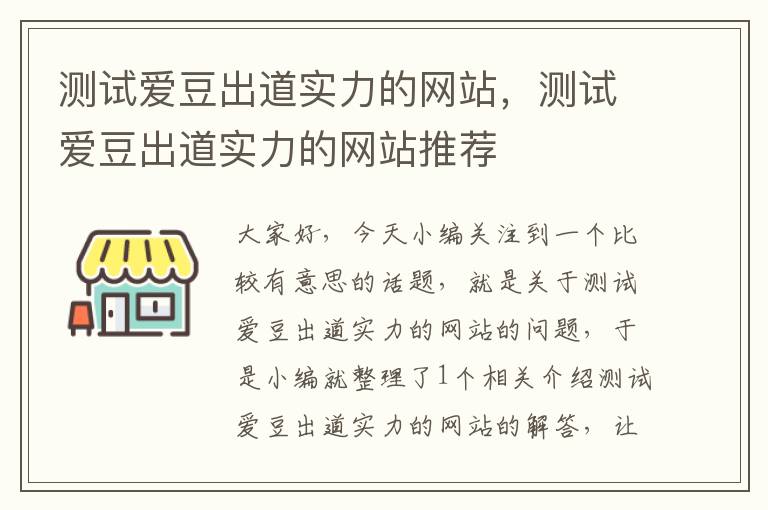 测试爱豆出道实力的网站，测试爱豆出道实力的网站推荐

大家好，今天小编关注到一个比较有意思的话题，就是关于测试爱豆出道实力的网站的问题，于是小编就整理了1个相关介绍测试爱豆出道实力的网站的解答，让